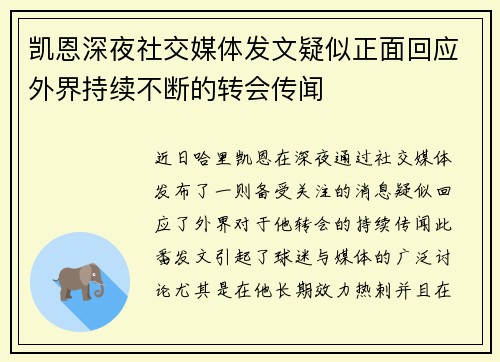 凯恩深夜社交媒体发文疑似正面回应外界持续不断的转会传闻

近日哈里凯恩在深夜通过社交媒体发布了一则备受关注的消息疑似回应了外界对于他转会的持续传闻此番发文引起了球迷与媒体的广泛讨论尤其是在他长期效力热刺并且在